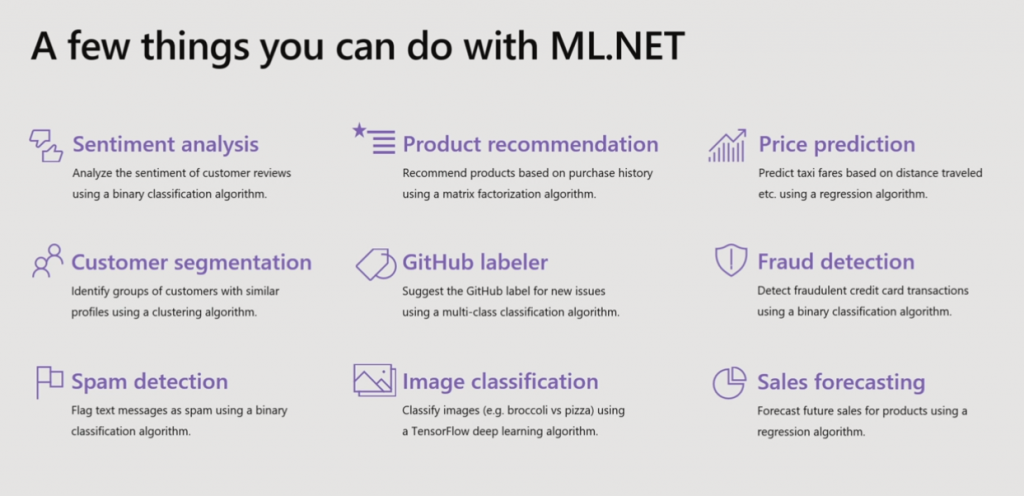 A few things you can do with ML.NET

Sentiment analysis

Analyze the sentiment of customer reviews using a binary classification algorithm.

Customer segmentation

Identify groups of customers with similar profiles using a clustering algorithm.

Spam detection

Flag text messages as spam using a binary classification algorithm.

Product recommendation

Recommend products based on purchase history using a matrix factorization algorithm.

GitHub labeler

Suggest the GitHub label for new issues using a multi-class classification algorithm.

Image classification

Classify images (e.g. broccoli vs pizza) using a TensorFlow deep learning algorithm.

Price prediction

Predict taxi fares based on distance traveled etc. using a regression algorithm.

Fraud detection

Detect fraudulent credit card transactions using a binary classification algorithm.

Sales forecasting

Forecast future sales for products using a regression algorithm.